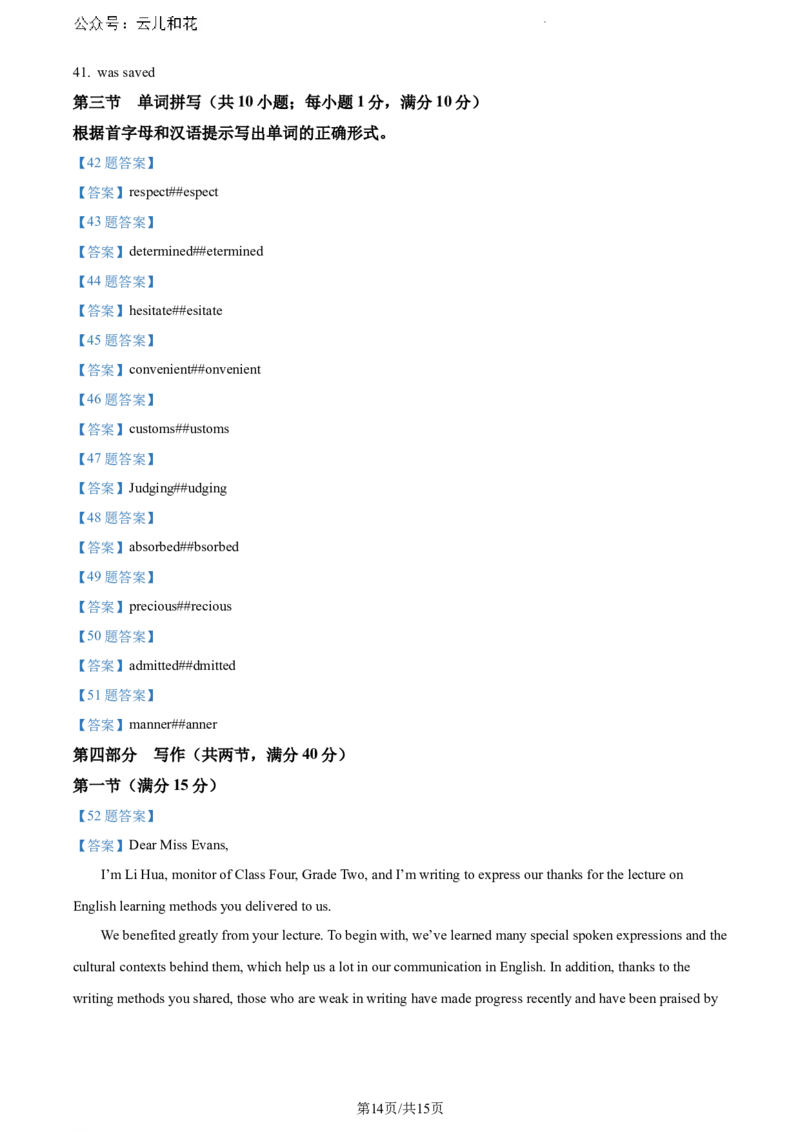 公众号：云儿和花

41. was saved

第三节 单词拼写（共10小题；每小题1分，满分10分）

根据首字母和汉语提示写出单词的正确形式。

【42题答案】

【答案】respect##espect

【43题答案】

【答案】determined##etermined

【44题答案】

【答案】hesitate##esitate

【45题答案】

【答案】convenient##onvenient

【46题答案】

【答案】customs##ustoms

【47题答案】

【答案】Judging##udging

【48题答案】

【答案】absorbed##bsorbed

【49题答案】

【答案】precious##recious

【50题答案】

【答案】admitted##dmitted

【51题答案】

【答案】manner##anner

第四部分 写作（共两节，满分40分）

第一节（满分15分）

【52题答案】

【答案】Dear Miss Evans,

I'm Li Hua, monitor of Class Four, Grade Two, and I'm writing to express our thanks for the lecture on English learning methods you delivered to us.

We benefited greatly from your lecture. To begin with, we've learned many special spoken expressions and the cultural contexts behind them, which help us a lot in our communication in English. In addition, thanks to the writing methods you shared, those who are weak in writing have made progress recently and have been praised by

第14页/共15页